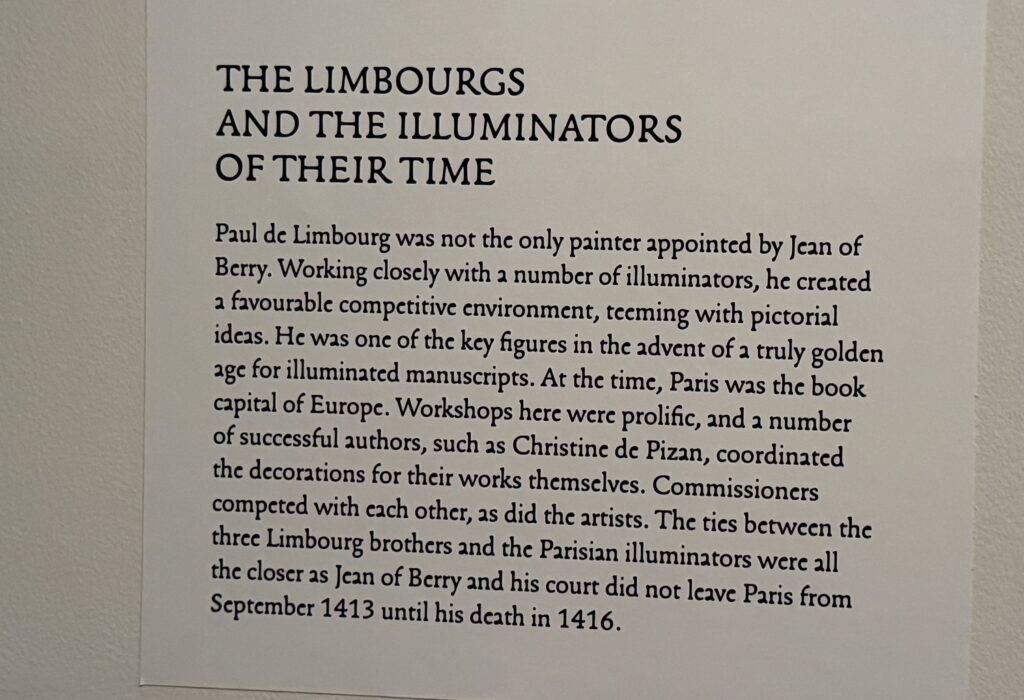 THE LIMBOURGS
AND THE ILLUMINATORS
OF THEIR TIME

Paul de Limbourg was not the only painter appointed by Jean of Berry. Working closely with a number of illuminators, he created a favourable competitive environment, teeming with pictorial ideas. He was one of the key figures in the advent of a truly golden age for illuminated manuscripts. At the time, Paris was the book capital of Europe. Workshops here were prolific, and a number of successful authors, such as Christine de Pizan, coordinated the decorations for their works themselves. Commissioners competed with each other, as did the artists. The ties between the three Limbourg brothers and the Parisian illuminators were all the closer as Jean of Berry and his court did not leave Paris from September 1413 until his death in 1416.